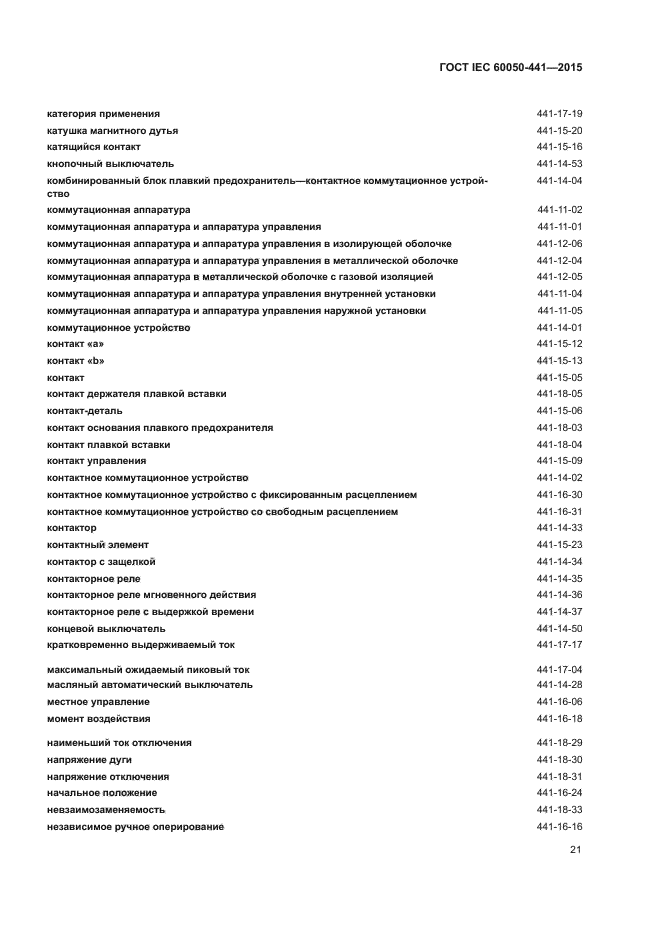 ГОСТ IEC 60050-441—2015

| | |
|---|---|
| категория применения | 441-17-19 |
| катушка магнитного дутья | 441-15-20 |
| катящийся контакт | 441-15-16 |
| кнопочный выключатель | 441-14-53 |
| комбинированный блок плавкий предохранитель—контактное коммутационное устройство | 441-14-04 |
| коммутационная аппаратура | 441-11-02 |
| коммутационная аппаратура и аппаратура управления | 441-11-01 |
| коммутационная аппаратура и аппаратура управления в изолирующей оболочке | 441-12-06 |
| коммутационная аппаратура и аппаратура управления в металлической оболочке | 441-12-04 |
| коммутационная аппаратура в металлической оболочке с газовой изоляцией | 441-12-05 |
| коммутационная аппаратура и аппаратура управления внутренней установки | 441-11-04 |
| коммутационная аппаратура и аппаратура управления наружной установки | 441-11-05 |
| коммутационное устройство | 441-14-01 |
| контакт «а» | 441-15-12 |
| контакт «b» | 441-15-13 |
| контакт | 441-15-05 |
| контакт держателя плавкой вставки | 441-18-05 |
| контакт-деталь | 441-15-06 |
| контакт основания плавкого предохранителя | 441-18-03 |
| контакт плавкой вставки | 441-18-04 |
| контакт управления | 441-15-09 |
| контактное коммутационное устройство | 441-14-02 |
| контактное коммутационное устройство с фиксированным расцеплением | 441-16-30 |
| контактное коммутационное устройство со свободным расцеплением | 441-16-31 |
| контактор | 441-14-33 |
| контактный элемент | 441-15-23 |
| контактор с защелкой | 441-14-34 |
| контакторное реле | 441-14-35 |
| контакторное реле мгновенного действия | 441-14-36 |
| контакторное реле с выдержкой времени | 441-14-37 |
| концевой выключатель | 441-14-50 |
| кратковременно выдерживаемый ток | 441-17-17 |
| максимальный ожидаемый пиковый ток | 441-17-04 |
| масляный автоматический выключатель | 441-14-28 |
| местное управление | 441-16-06 |
| момент воздействия | 441-16-18 |
| наименьший ток отключения | 441-18-29 |
| напряжение дуги | 441-18-30 |
| напряжение отключения | 441-18-31 |
| начальное положение | 441-16-24 |
| невзаимозаменяемость | 441-18-33 |
| независимое ручное оперирование | 441-16-16 |

21